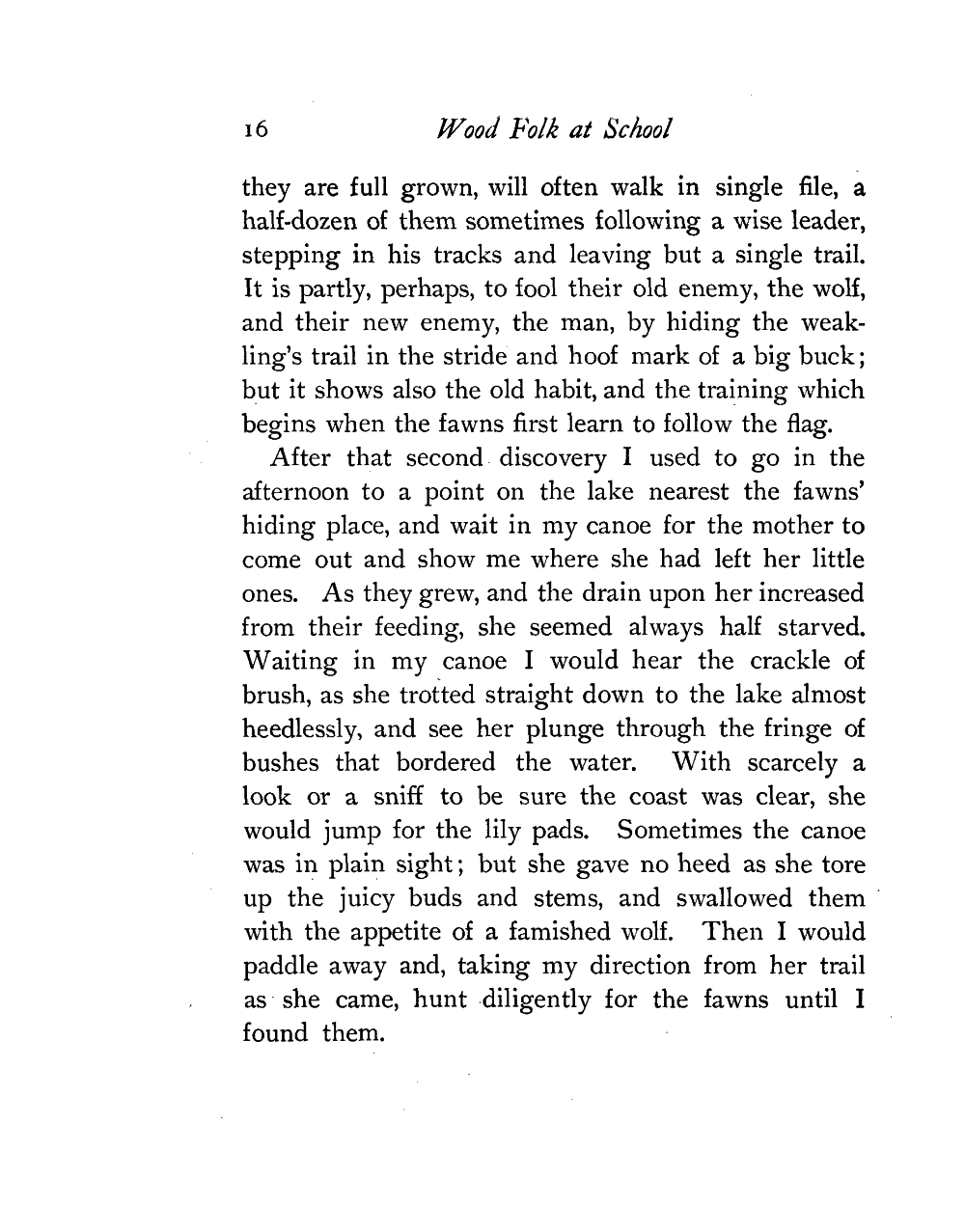 16 Wood Folk at School

they are full grown, will often walk in single file, a half-dozen of them sometimes following a wise leader, stepping in his tracks and leaving but a single trail. It is partly, perhaps, to fool their old enemy, the wolf, and their new enemy, the man, by hiding the weakling's trail in the stride and hoof mark of a big buck; but it shows also the old habit, and the training which begins when the fawns first learn to follow the flag.

After that second discovery I used to go in the afternoon to a point on the lake nearest the fawns' hiding place, and wait in my canoe for the mother to come out and show me where she had left her little ones. As they grew, and the drain upon her increased from their feeding, she seemed always half starved. Waiting in my canoe I would hear the crackle of brush, as she trotted straight down to the lake almost heedlessly, and see her plunge through the fringe of bushes that bordered the water. With scarcely a look or a sniff to be sure the coast was clear, she would jump for the lily pads. Sometimes the canoe was in plain sight; but she gave no heed as she tore up the juicy buds and stems, and swallowed them with the appetite of a famished wolf. Then I would paddle away and, taking my direction from her trail as she came, hunt diligently for the fawns until I found them.